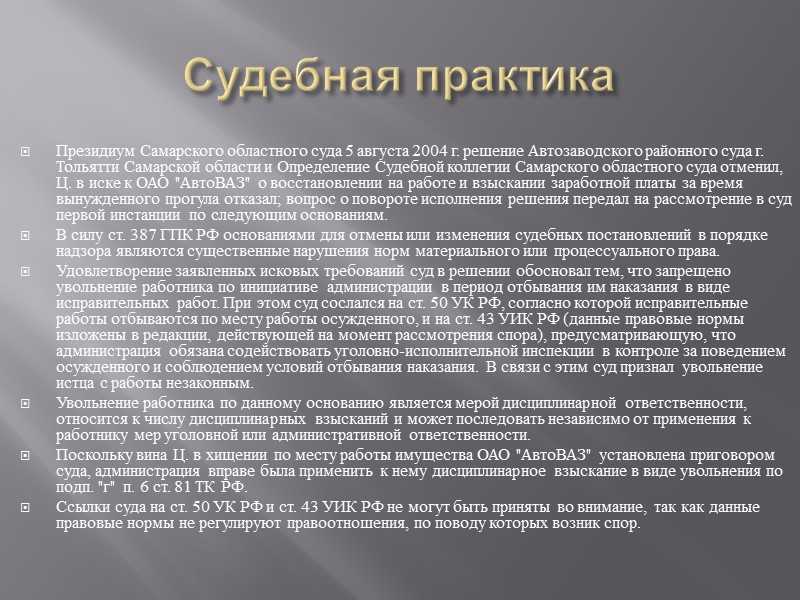 Судебная практика

Президиум Самарского областного суда 5 августа 2004 г. решение Автозаводского районного суда г. Тольятти Самарской области и Определение Судебной коллегии Самарского областного суда отменил, Ц. в иске к ОАО "АвтоВАЗ" о восстановлении на работе и взыскании заработной платы за время вынужденного прогула отказал; вопрос о повороте исполнения решения передал на рассмотрение в суд первой инстанции по следующим основаниям.

В силу ст. 387 ГПК РФ основаниями для отмены или изменения судебных постановлений в порядке надзора являются существенные нарушения норм материального или процессуального права.

Удовлетворение заявленных исковых требований суд в решении обосновал тем, что запрещено увольнение работника по инициативе администрации в период отбывания им наказания в виде исправительных работ. При этом суд сослался на ст. 50 УК РФ, согласно которой исправительные работы отбываются по месту работы осужденного, и на ст. 43 УИК РФ (данные правовые нормы изложены в редакции, действующей на момент рассмотрения спора), предусматривающую, что администрация обязана содействовать уголовно-исполнительной инспекции в контроле за поведением осужденного и соблюдением условий отбывания наказания. В связи с этим суд признал увольнение истца с работы незаконным.

Увольнение работника по данному основанию является мерой дисциплинарной ответственности, относится к числу дисциплинарных взысканий и может последовать независимо от применения к работнику мер уголовной или административной ответственности.

Поскольку вина Ц. в хищении по месту работы имущества ОАО "АвтоВАЗ" установлена приговором суда, администрация вправе была применить к нему дисциплинарное взыскание в виде увольнения по подп. "г" п. 6 ст. 81 ТК РФ.

Ссылки суда на ст. 50 УК РФ и ст. 43 УИК РФ не могут быть приняты во внимание, так как данные правовые нормы не регулируют правоотношения, по поводу которых возник спор.